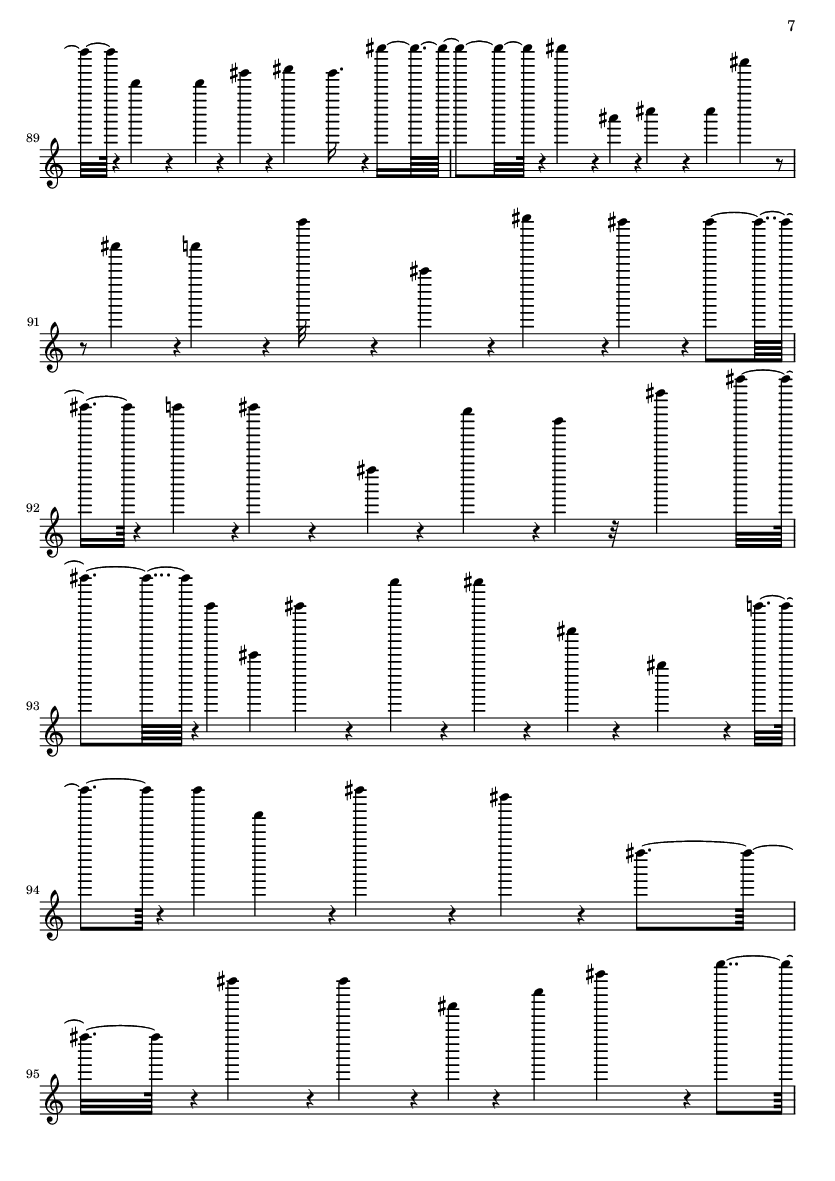 7

89

91

92

93

94

95